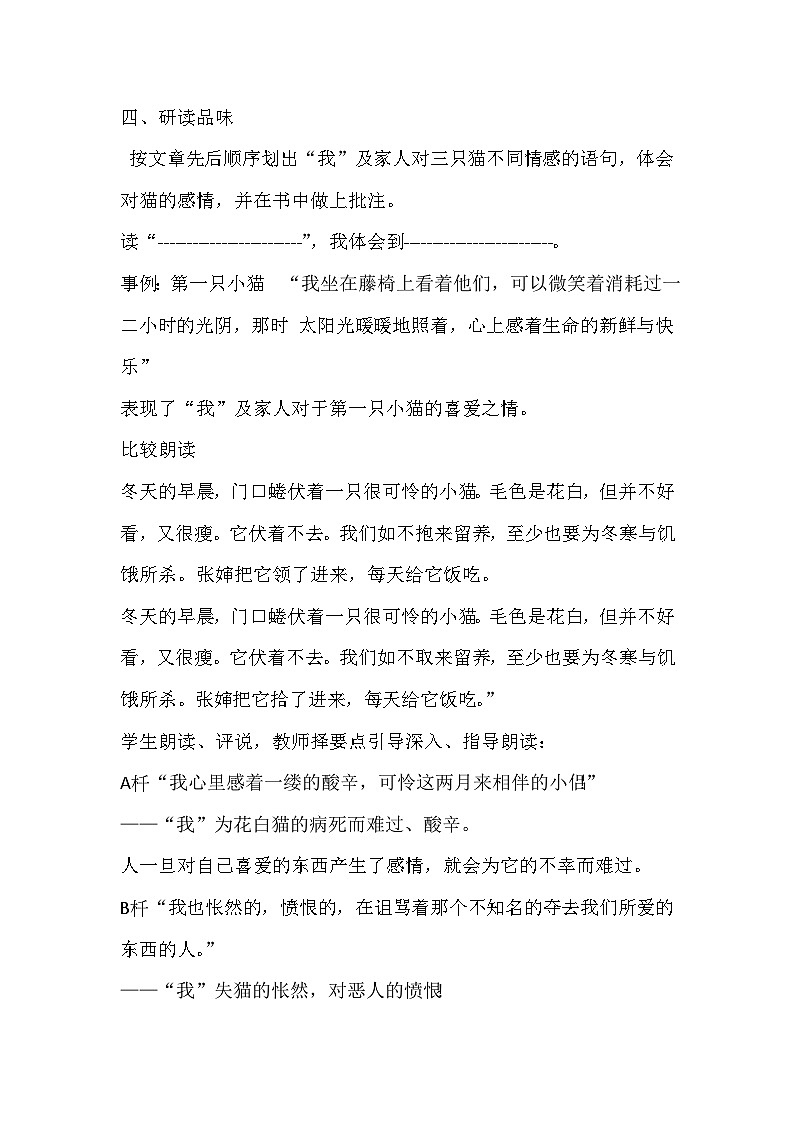 四、研读品味

按文章先后顺序划出“我”及家人对三只猫不同情感的语句，体会对猫的感情，并在书中做上批注。

读“----------------------”，我体会到----------------------。

事例：第一只小猫 “我坐在藤椅上看着他们，可以微笑着消耗过一二小时的光阴，那时 太阳光暖暖地照着，心上感着生命的新鲜与快乐”

表现了“我”及家人对于第一只小猫的喜爱之情。

比较朗读

冬天的早晨，门口蜷伏着一只很可怜的小猫。毛色是花白，但并不好看，又很瘦。它伏着不去。我们如不抱来留养，至少也要为冬寒与饥饿所杀。张婶把它领了进来，每天给它饭吃。

冬天的早晨，门口蜷伏着一只很可怜的小猫。毛色是花白，但并不好看，又很瘦。它伏着不去。我们如不取来留养，至少也要为冬寒与饥饿所杀。张婶把它拾了进来，每天给它饭吃。”

学生朗读、评说，教师择要点引导深入、指导朗读：

A杆“我心里感着一缕的酸辛，可怜这两月来相伴的小侣”

——“我”为花白猫的病死而难过、酸辛。

人一旦对自己喜爱的东西产生了感情，就会为它的不幸而难过。

B杆“我也怅然的，愤恨的，在诅骂着那个不知名的夺去我们所爱的东西的人。”

——“我”失猫的怅然，对恶人的愤恨